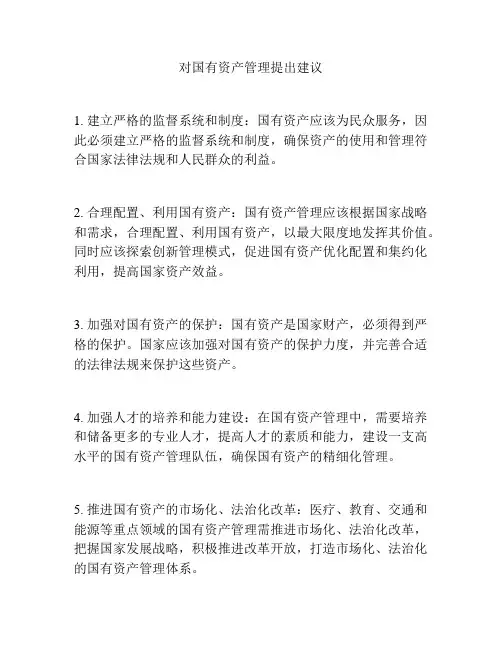 对国有资产管理提出建议

1. 建立严格的监督系统和制度：国有资产应该为民众服务，因此必须建立严格的监督系统和制度，确保资产的使用和管理符合国家法律法规和人民群众的利益。

2. 合理配置、利用国有资产：国有资产管理应该根据国家战略和需求，合理配置、利用国有资产，以最大限度地发挥其价值。同时应该探索创新管理模式，促进国有资产优化配置和集约化利用，提高国家资产效益。

3. 加强对国有资产的保护：国有资产是国家财产，必须得到严格的保护。国家应该加强对国有资产的保护力度，并完善合适的法律法规来保护这些资产。

4. 加强人才的培养和能力建设：在国有资产管理中，需要培养和储备更多的专业人才，提高人才的素质和能力，建设一支高水平的国有资产管理队伍，确保国有资产的精细化管理。

5. 推进国有资产的市场化、法治化改革：医疗、教育、交通和能源等重点领域的国有资产管理需推进市场化、法治化改革，把握国家发展战略，积极推进改革开放，打造市场化、法治化的国有资产管理体系。